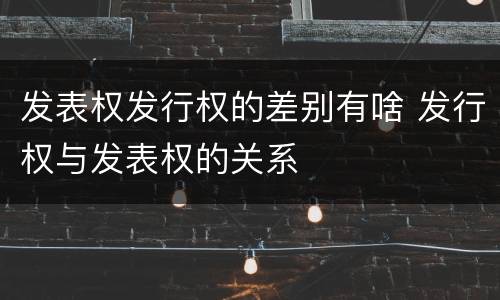 发表权发行权的差别有啥 发行权与发表权的关系